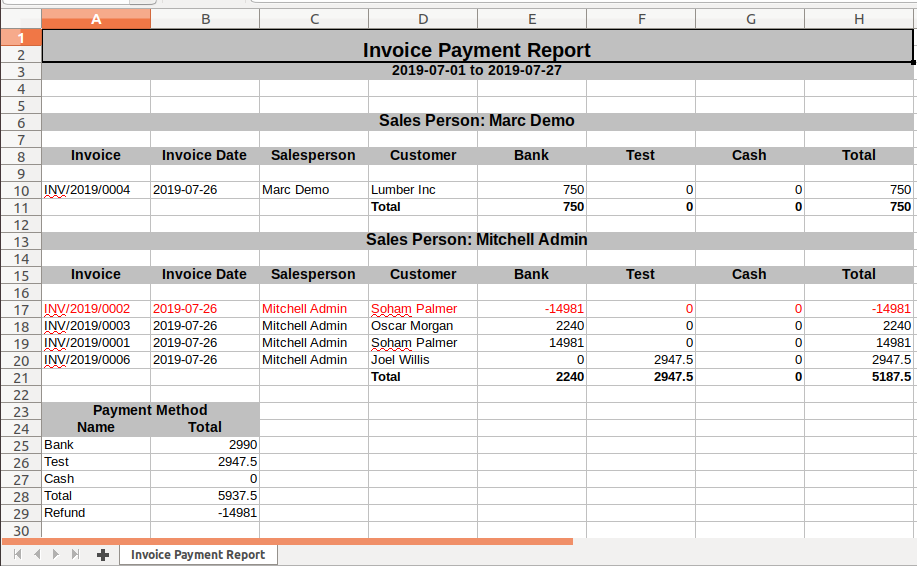 | | A | B | C | D | E | F | G | H |
|---|---|---|---|---|---|---|---|---|
| 1 | Invoice Payment Report | | | | | | | |
| 2 | | | | | | | | |
| 3 | 2019-07-01 to 2019-07-27 | | | | | | | |
| 4 | | | | | | | | |
| 5 | | | | | | | | |
| 6 | Sales Person: Marc Demo | | | | | | | |
| 7 | | | | | | | | |
| 8 | Invoice | Invoice Date | Salesperson | Customer | Bank | Test | Cash | Total |
| 9 | | | | | | | | |
| 10 | INV/2019/0004 | 2019-07-26 | Marc Demo | Lumber Inc | 750 | 0 | 0 | 750 |
| 11 | | | | Total | 750 | 0 | 0 | 750 |
| 12 | | | | | | | | |
| 13 | Sales Person: Mitchell Admin | | | | | | | |
| 14 | | | | | | | | |
| 15 | Invoice | Invoice Date | Salesperson | Customer | Bank | Test | Cash | Total |
| 16 | | | | | | | | |
| 17 | INV/2019/0002 | 2019-07-26 | Mitchell Admin | Soham Palmer | -14981 | 0 | 0 | -14981 |
| 18 | INV/2019/0003 | 2019-07-26 | Mitchell Admin | Oscar Morgan | 2240 | 0 | 0 | 2240 |
| 19 | INV/2019/0001 | 2019-07-26 | Mitchell Admin | Soham Palmer | 14981 | 0 | 0 | 14981 |
| 20 | INV/2019/0006 | 2019-07-26 | Mitchell Admin | Joel Willis | 0 | 2947.5 | 0 | 2947.5 |
| 21 | | | | Total | 2240 | 2947.5 | 0 | 5187.5 |
| 22 | | | | | | | | |
| 23 | Payment Method | | | | | | | |
| 24 | Name | Total | | | | | | |
| 25 | Bank | 2990 | | | | | | |
| 26 | Test | 2947.5 | | | | | | |
| 27 | Cash | 0 | | | | | | |
| 28 | Total | 5937.5 | | | | | | |
| 29 | Refund | -14981 | | | | | | |
| 30 | | | | | | | | |

Invoice Payment Report